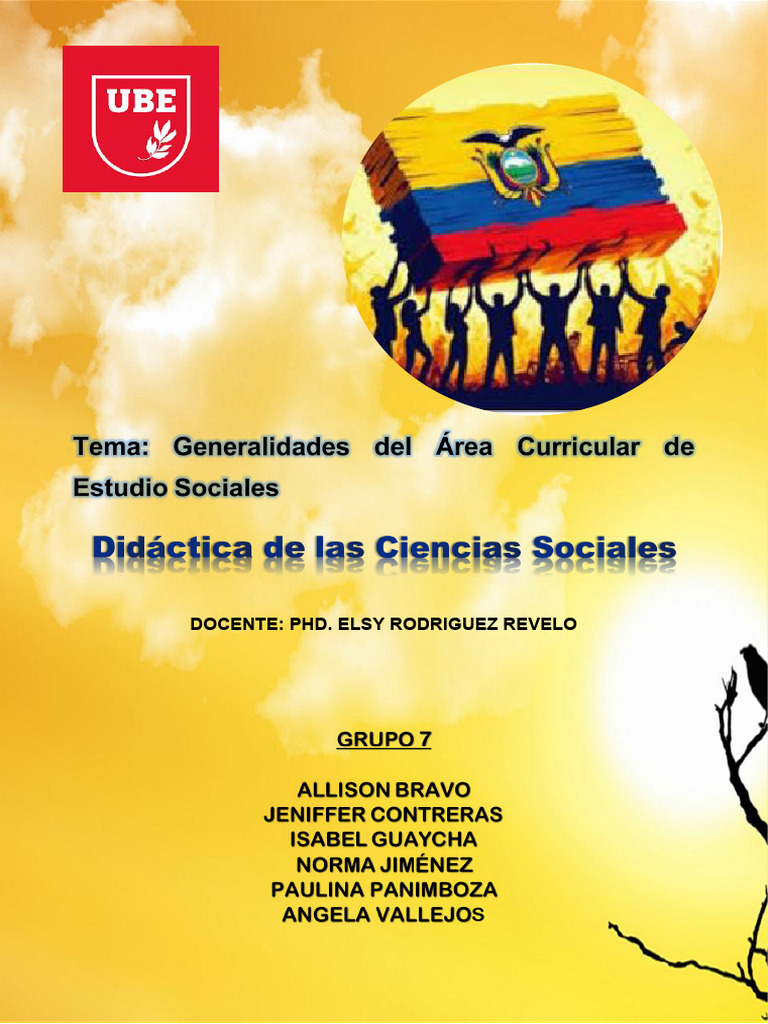 UBE

Tema: Generalidades del Área Curricular de Estudio Sociales

Didáctica de las Ciencias Sociales

DOCENTE: PHD. ELSY RODRIGUEZ REVELO

GRUPO 7

ALLISON BRAVO
JENIFFER CONTRERAS
ISABEL GUAYCHA
NORMA JIMÉNEZ
PAULINA PANIMBOZA
ANGELA VALLEJOS